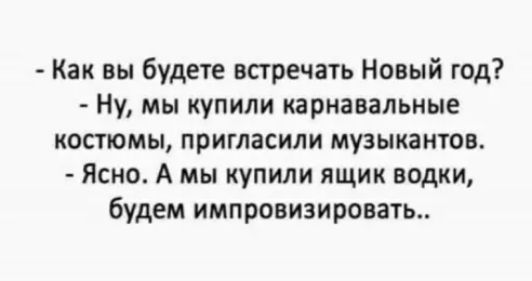 - Как вы будете встречать Новый год?
- Ну, мы купили карнавальные костюмы, пригласили музыкантов.
- Ясно. А мы купили ящик водки, будем импровизировать..